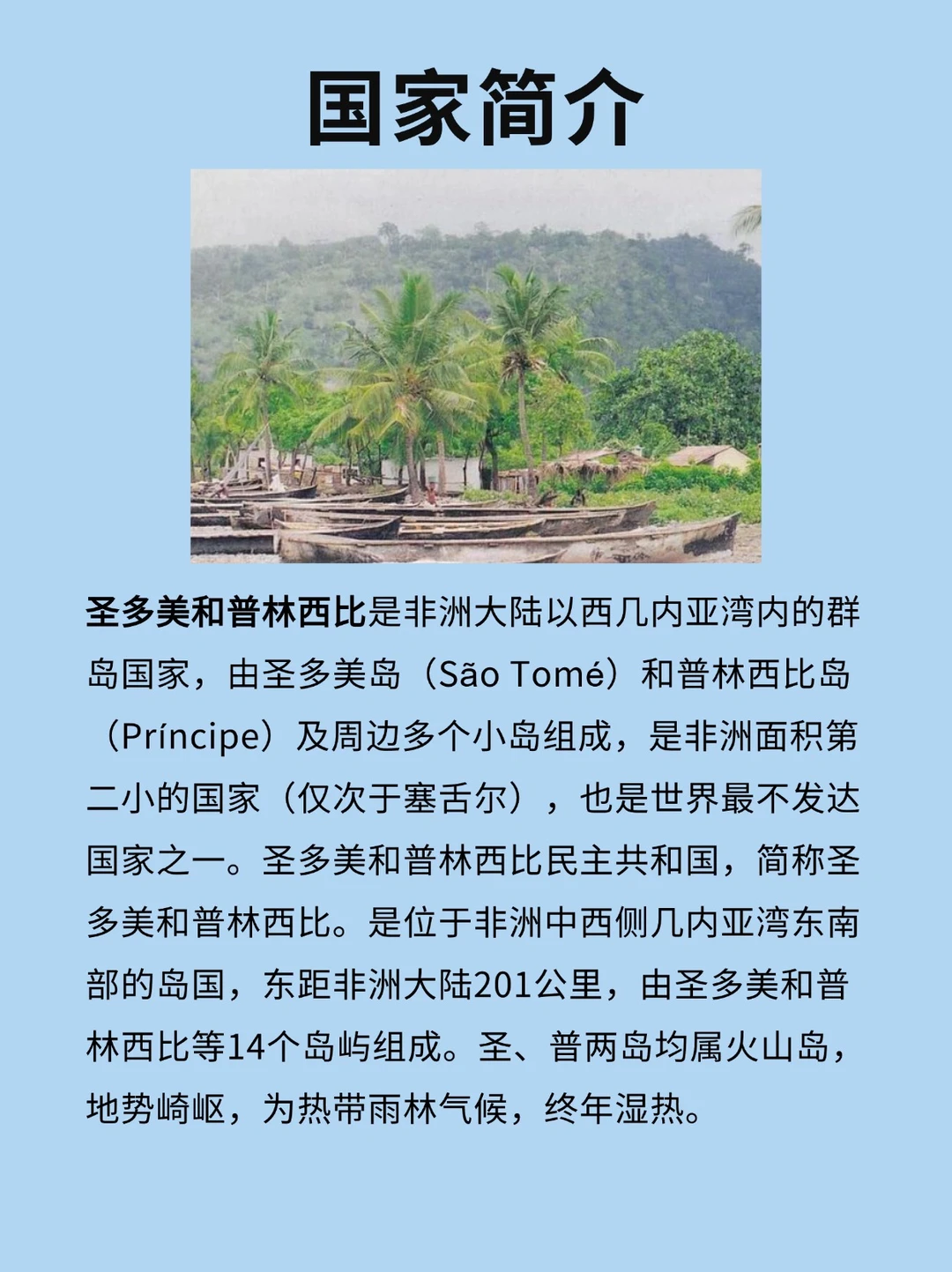 国家简介

圣多美和普林西比是非洲大陆以西几内亚湾内的群岛国家，由圣多美岛（São Tomé）和普林西比岛（Príncipe）及周边多个小岛组成，是非洲面积第二小的国家（仅次于塞舌尔），也是世界最不发达国家之一。圣多美和普林西比民主共和国，简称圣多美和普林西比。是位于非洲中西侧几内亚湾东南部的岛国，东距非洲大陆201公里，由圣多美和普林西比等14个岛屿组成。圣、普两岛均属火山岛，地势崎岖，为热带雨林气候，终年湿热。